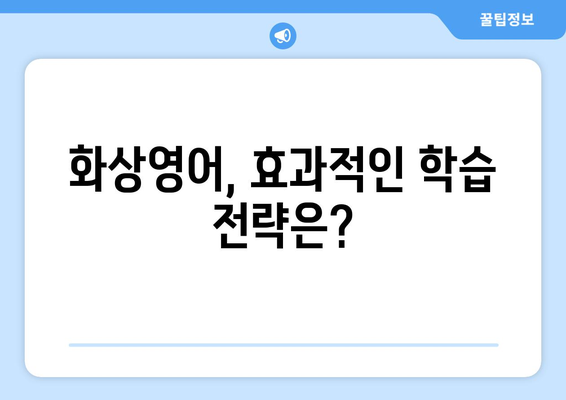 꿀팁정보

화상영어, 효과적인 학습 전략은?